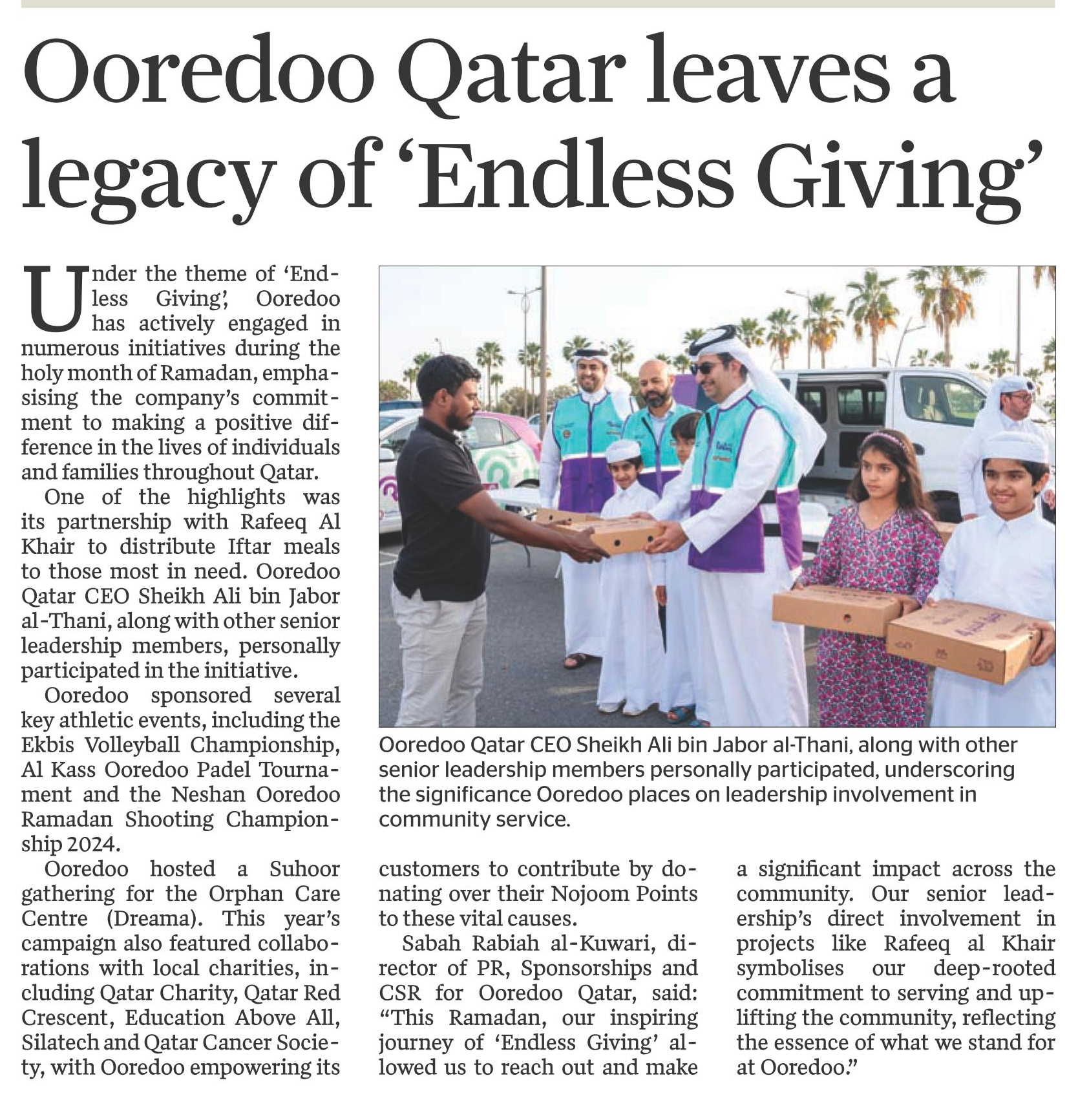 Ooredoo Qatar leaves a legacy of 'Endless Giving'

Under the theme of 'Endless Giving', Ooredoo has actively engaged in numerous initiatives during the holy month of Ramadan, emphasising the company's commitment to making a positive difference in the lives of individuals and families throughout Qatar.

One of the highlights was its partnership with Rafeeq Al Khair to distribute Iftar meals to those most in need. Ooredoo Qatar CEO Sheikh Ali bin Jabor al-Thani, along with other senior leadership members, personally participated in the initiative.

Ooredoo sponsored several key athletic events, including the Ekbis Volleyball Championship, Al Kass Ooredoo Padel Tournament and the Neshan Ooredoo Ramadan Shooting Championship 2024.

Ooredoo hosted a Suhoor gathering for the Orphan Care Centre (Dreama). This year's campaign also featured collaborations with local charities, including Qatar Charity, Qatar Red Crescent, Education Above All, Silatech and Qatar Cancer Society, with Ooredoo empowering its customers to contribute by donating over their Nojoom Points to these vital causes.

Sabah Rabiah al-Kuwari, director of PR, Sponsorships and CSR for Ooredoo Qatar, said: "This Ramadan, our inspiring journey of 'Endless Giving' allowed us to reach out and make a significant impact across the community. Our senior leadership's direct involvement in projects like Rafeeq al Khair symbolises our deep-rooted commitment to serving and uplifting the community, reflecting the essence of what we stand for at Ooredoo."

Ooredoo Qatar CEO Sheikh Ali bin Jabor al-Thani, along with other senior leadership members personally participated, underscoring the significance Ooredoo places on leadership involvement in community service.